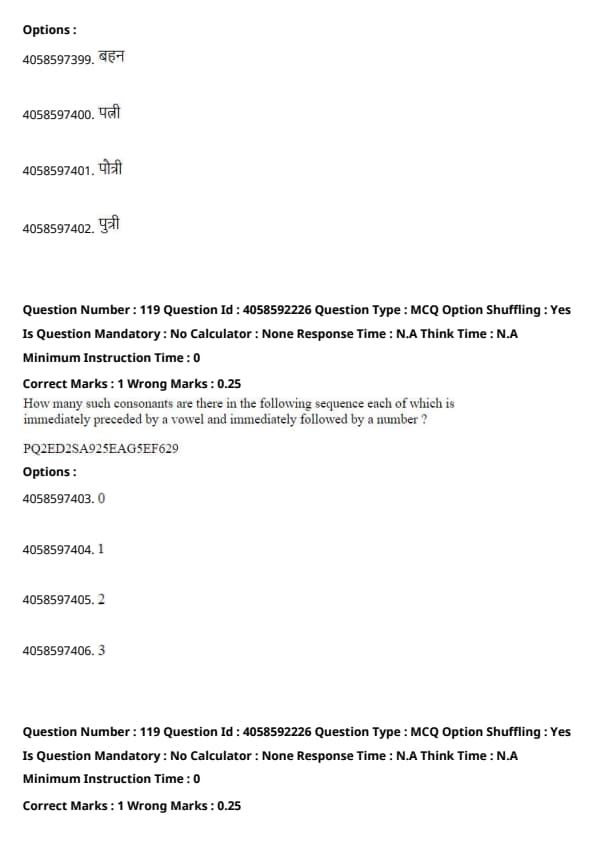 Options :

4058597399. बहन

4058597400. पत्नी

4058597401. पोत्री

4058597402. पुत्री

Question Number : 119 Question Id : 4058592226 Question Type : MCQ Option Shuffling : Yes Is Question Mandatory : No Calculator : None Response Time : N.A Think Time : N.A Minimum Instruction Time : 0

Correct Marks : 1 Wrong Marks : 0.25

How many such consonants are there in the following sequence each of which is immediately preceded by a vowel and immediately followed by a number ?

PQ2ED2SA925EAG5EF629

Options :

4058597403. 0

4058597404. 1

4058597405. 2

4058597406. 3

Question Number : 119 Question Id : 4058592226 Question Type : MCQ Option Shuffling : Yes Is Question Mandatory : No Calculator : None Response Time : N.A Think Time : N.A Minimum Instruction Time : 0

Correct Marks : 1 Wrong Marks : 0.25